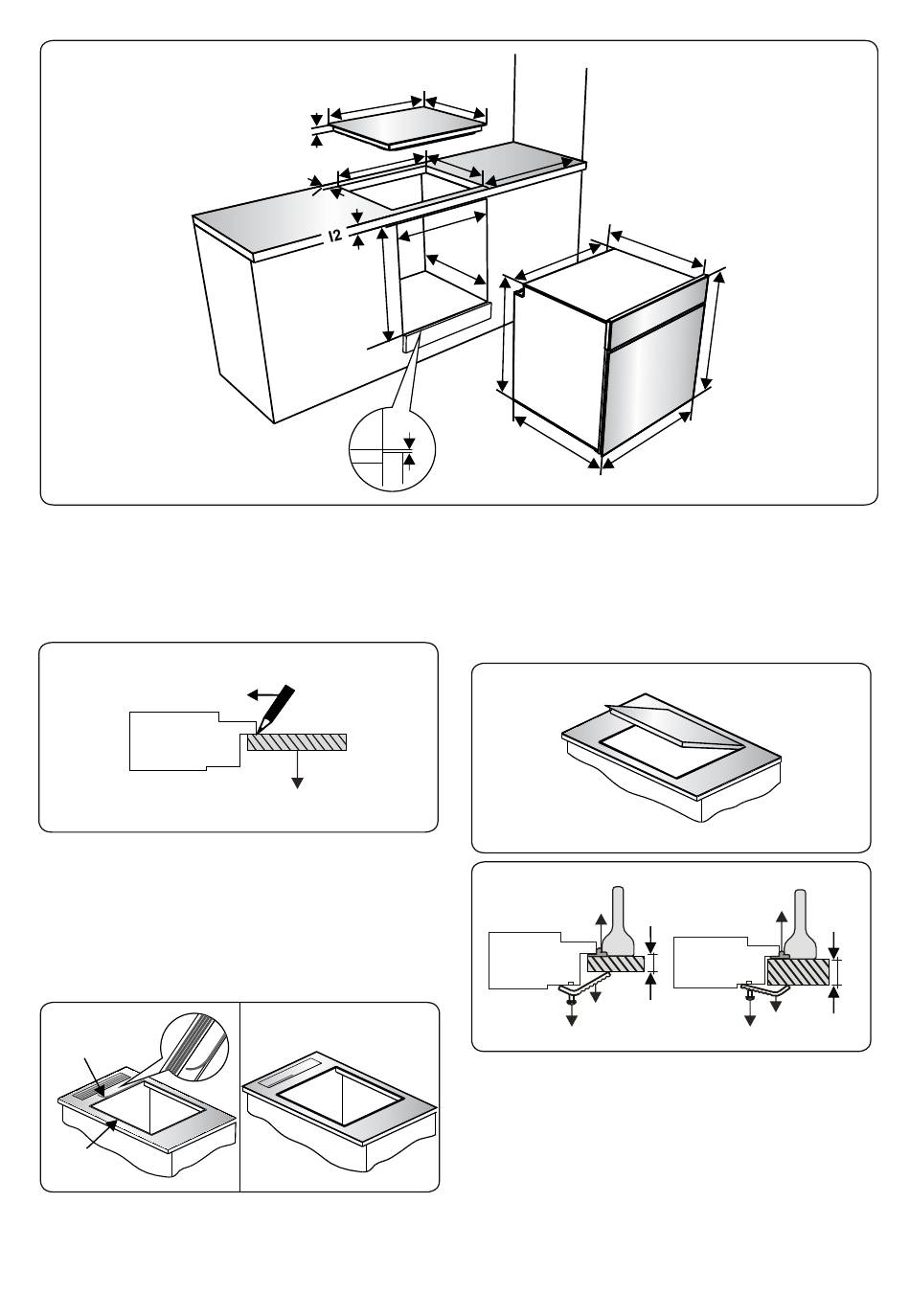 12